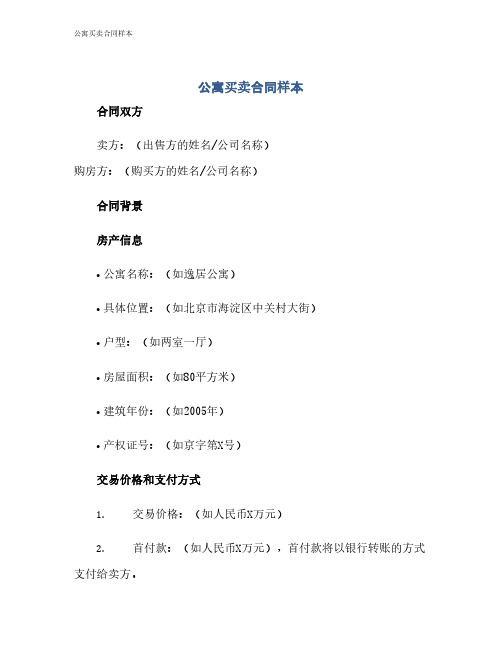 公寓买卖合同样本

公寓买卖合同样本

合同双方

卖方：（出售方的姓名/公司名称）
购房方：（购买方的姓名/公司名称）

合同背景

房产信息

• 公寓名称：（如逸居公寓）

• 具体位置：（如北京市海淀区中关村大街）

• 户型：（如两室一厅）

• 房屋面积：（如80平方米）

• 建筑年份：（如2005年）

• 产权证号：（如京字第X号）

交易价格和支付方式

1. 交易价格：（如人民币X万元）

2. 首付款：（如人民币X万元），首付款将以银行转账的方式支付给卖方。